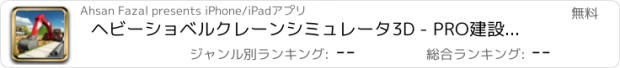 Ahsan Fazal presents iPhone/iPadアプリ

無料

ヘビーショベルクレーンシミュレータ3D - PRO建設...

ジャンル別ランキング: --

総合ランキング: --